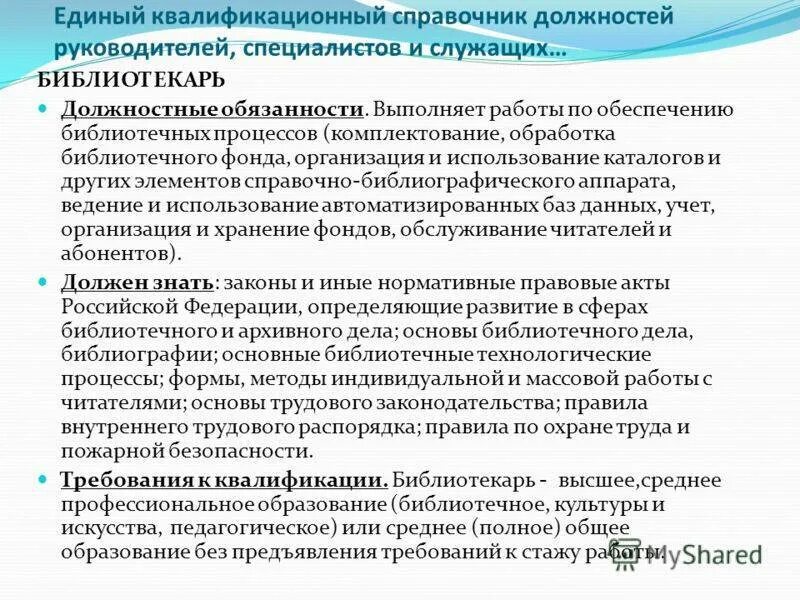 Единый квалификационный справочник должностей руководителей, специалистов и служащих…

БИБЛИОТЕКАРЬ

Должностные обязанности. Выполняет работы по обеспечению библиотечных процессов (комплектование, обработка библиотечного фонда, организация и использование каталогов и других элементов справочно-библиографического аппарата, ведение и использование автоматизированных баз данных, учет, организация и хранение фондов, обслуживание читателей и абонентов).

Должен знать: законы и иные нормативные правовые акты Российской Федерации, определяющие развитие в сферах библиотечного и архивного дела; основы библиотечного дела, библиографии; основные библиотечные технологические процессы; формы, методы индивидуальной и массовой работы с читателями; основы трудового законодательства; правила внутреннего трудового распорядка; правила по охране труда и пожарной безопасности.

Требования к квалификации. Библиотекарь - высшее,среднее профессиональное образование (библиотечное, культуры и искусства, педагогическое) или среднее (полное) общее образование без предъявления требований к стажу работы.

MyShared